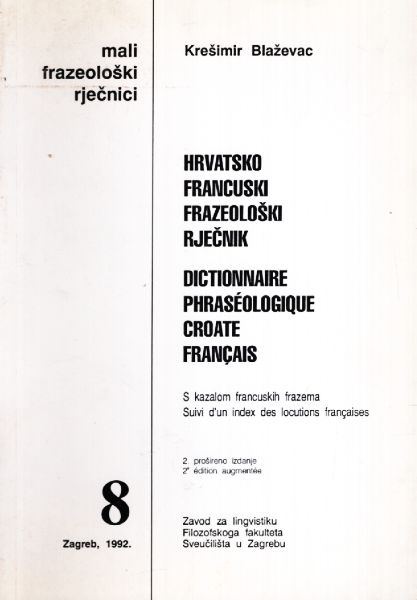 mali
frazeološki
rječnici

8

Zagreb, 1992.

Krešimir Blaževac

HRVATSKO
FRANCUSKI
FRAZEOLOŠKI
RJEČNIK

DICTIONNAIRE
PHRASÉOLOGIQUE
CROATE
FRANÇAIS

S kazalom francuskih frazema
Suivi d'un index des locutions françaises

2. prošireno izdanje
2$^{e}$ édition augmentée

Zavod za lingvistiku
Filozofskoga fakulteta
Sveučilišta u Zagrebu